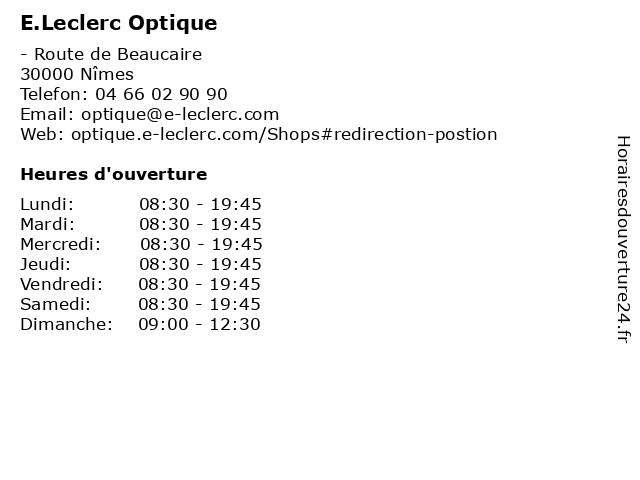 E.Leclerc Optique

- Route de Beaucaire
30000 Nîmes
Telefon: 04 66 02 90 90
Email: optique@e-leclerc.com
Web: optique.e-leclerc.com/Shops#redirection-postion

Heures d'ouverture

Lundi: 08:30 - 19:45
Mardi: 08:30 - 19:45
Mercredi: 08:30 - 19:45
Jeudi: 08:30 - 19:45
Vendredi: 08:30 - 19:45
Samedi: 08:30 - 19:45
Dimanche: 09:00 - 12:30

Horairesdouverture24.fr